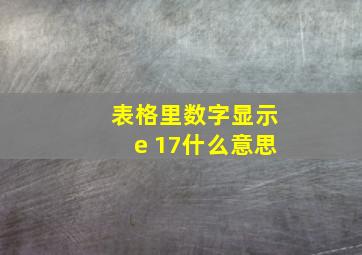 表格里数字显示
e 17什么意思